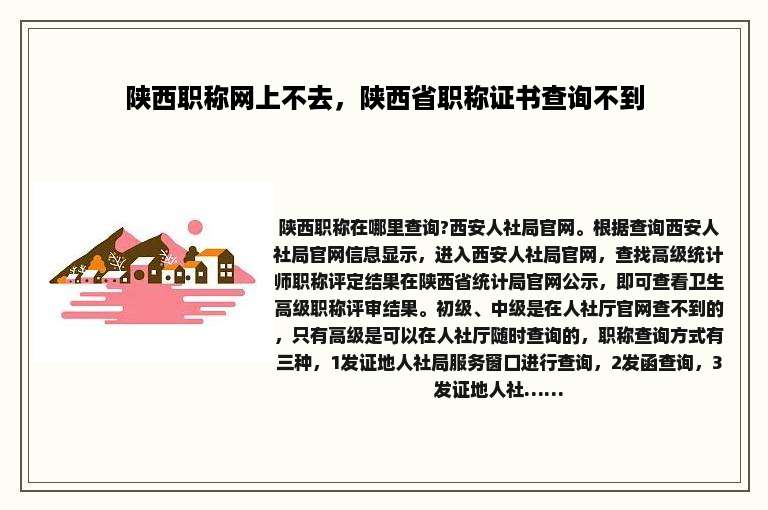 陕西职称网上不去，陕西省职称证书查询不到

陕西职称在哪里查询?西安人社局官网。根据查询西安人社局官网信息显示，进入西安人社局官网，查找高级统计师职称评定结果在陕西省统计局官网公示，即可查看卫生高级职称评审结果。初级、中级是在人社厅官网查不到的，只有高级是可以在人社厅随时查询的，职称查询方式有三种，1发证地人社局服务窗口进行查询，2发函查询，3发证地人社......